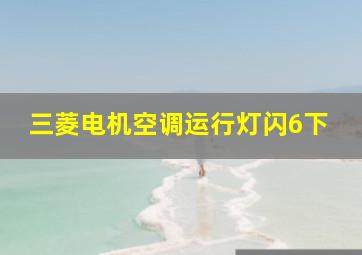 三菱电机空调运行灯闪6下